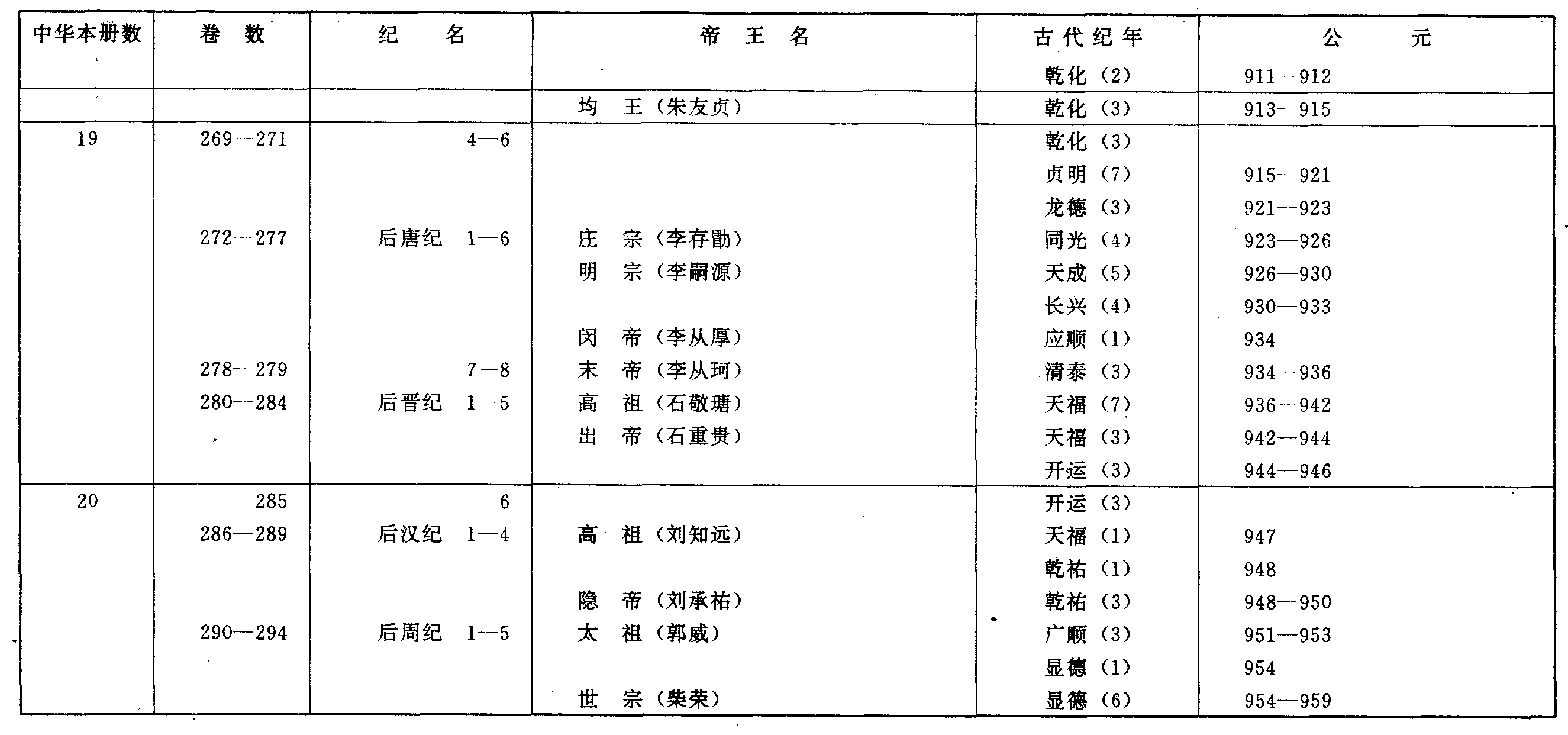 | 中华本册数 | 卷 数 | 纪 名 | 帝 王 名 | 古代纪年 | 公 元 |
|---|---|---|---|---|---|
| | | | | 乾化（2） | 911—912 |
| | | | 均 王（朱友贞） | 乾化（3） | 913—915 |
| 19 | 269—271 | 4—6 | | 乾化（3） | |
| | | | | 贞明（7） | 915—921 |
| | | | | 龙德（3） | 921—923 |
| | 272—277 | 后唐纪 1—6 | 庄 宗（李存勖） | 同光（4） | 923—926 |
| | | | 明 宗（李嗣源） | 天成（5） | 926—930 |
| | | | | 长兴（4） | 930—933 |
| | | | 闵 帝（李从厚） | 应顺（1） | 934 |
| | 278—279 | 7—8 | 末 帝（李从珂） | 清泰（3） | 934—936 |
| | 280—284 | 后晋纪 1—5 | 高 祖（石敬瑭） | 天福（7） | 936—942 |
| | | | 出 帝（石重贵） | 天福（3） | 942—944 |
| | | | | 开运（3） | 944—946 |
| 20 | 285 | 6 | | 开运（3） | |
| | 286—289 | 后汉纪 1—4 | 高 祖（刘知远） | 天福（1） | 947 |
| | | | | 乾祐（1） | 948 |
| | | | 隐 帝（刘承祐） | 乾祐（3） | 948—950 |
| | 290—294 | 后周纪 1—5 | 太 祖（郭威） | 广顺（3） | 951—953 |
| | | | | 显德（1） | 954 |
| | | | 世 宗（柴荣） | 显德（6） | 954—959 |